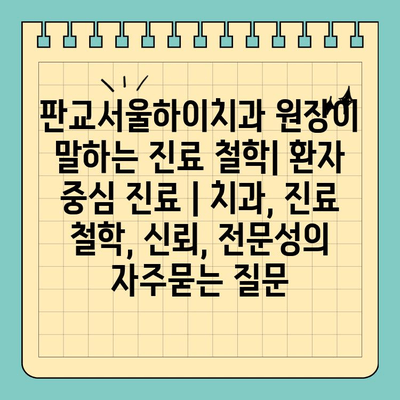 판교서울하이치과 원장이 말하는 진료 철학| 환자 중심 진료 | 치과, 진료 철학, 신뢰, 전문성의 자주묻는 질문